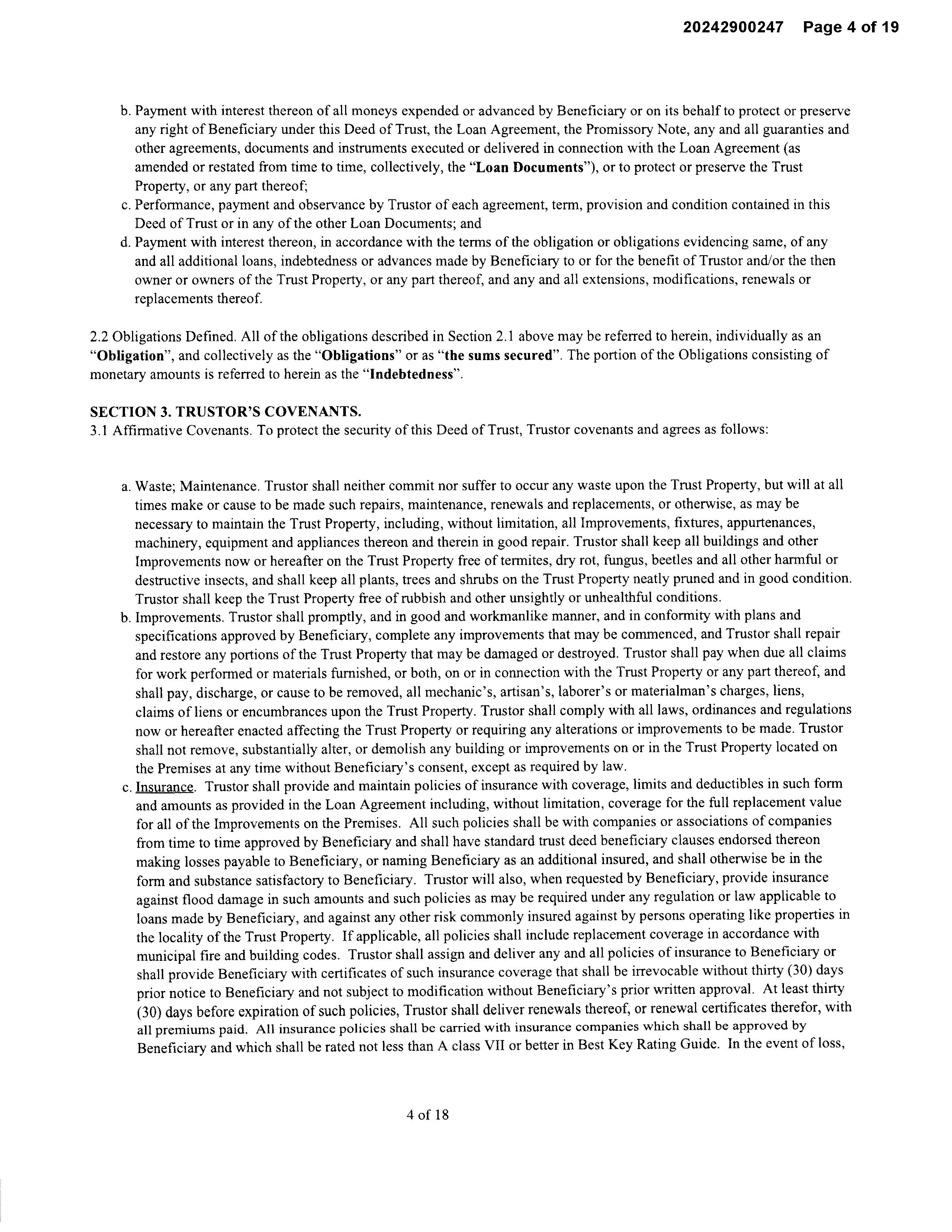 20242900247 Page 4 of 19

b. Payment with interest thereon of all moneys expended or advanced by Beneficiary or on its behalf to protect or preserve any right of Beneficiary under this Deed of Trust, the Loan Agreement, the Promissory Note, any and all guaranties and other agreements, documents and instruments executed or delivered in connection with the Loan Agreement (as amended or restated from time to time, collectively, the "Loan Documents"), or to protect or preserve the Trust Property, or any part thereof;
c. Performance, payment and observance by Trustor of each agreement, term, provision and condition contained in this Deed of Trust or in any of the other Loan Documents; and
d. Payment with interest thereon, in accordance with the terms of the obligation or obligations evidencing same, of any and all additional loans, indebtedness or advances made by Beneficiary to or for the benefit of Trustor and/or the then owner or owners of the Trust Property, or any part thereof, and any and all extensions, modifications, renewals or replacements thereof.

2.2 Obligations Defined. All of the obligations described in Section 2.1 above may be referred to herein, individually as an "Obligation", and collectively as the "Obligations" or as "the sums secured". The portion of the Obligations consisting of monetary amounts is referred to herein as the "Indebtedness".

SECTION 3. TRUSTOR'S COVENANTS.
3.1 Affirmative Covenants. To protect the security of this Deed of Trust, Trustor covenants and agrees as follows:

a. Waste; Maintenance. Trustor shall neither commit nor suffer to occur any waste upon the Trust Property, but will at all times make or cause to be made such repairs, maintenance, renewals and replacements, or otherwise, as may be necessary to maintain the Trust Property, including, without limitation, all Improvements, fixtures, appurtenances, machinery, equipment and appliances thereon and therein in good repair. Trustor shall keep all buildings and other Improvements now or hereafter on the Trust Property free of termites, dry rot, fungus, beetles and all other harmful or destructive insects, and shall keep all plants, trees and shrubs on the Trust Property neatly pruned and in good condition. Trustor shall keep the Trust Property free of rubbish and other unsightly or unhealthful conditions.
b. Improvements. Trustor shall promptly, and in good and workmanlike manner, and in conformity with plans and specifications approved by Beneficiary, complete any improvements that may be commenced, and Trustor shall repair and restore any portions of the Trust Property that may be damaged or destroyed. Trustor shall pay when due all claims for work performed or materials furnished, or both, on or in connection with the Trust Property or any part thereof, and shall pay, discharge, or cause to be removed, all mechanic's, artisan's, laborer's or materialman's charges, liens, claims of liens or encumbrances upon the Trust Property. Trustor shall comply with all laws, ordinances and regulations now or hereafter enacted affecting the Trust Property or requiring any alterations or improvements to be made. Trustor shall not remove, substantially alter, or demolish any building or improvements on or in the Trust Property located on the Premises at any time without Beneficiary's consent, except as required by law.
c. Insurance. Trustor shall provide and maintain policies of insurance with coverage, limits and deductibles in such form and amounts as provided in the Loan Agreement including, without limitation, coverage for the full replacement value for all of the Improvements on the Premises. All such policies shall be with companies or associations of companies from time to time approved by Beneficiary and shall have standard trust deed beneficiary clauses endorsed thereon making losses payable to Beneficiary, or naming Beneficiary as an additional insured, and shall otherwise be in the form and substance satisfactory to Beneficiary. Trustor will also, when requested by Beneficiary, provide insurance against flood damage in such amounts and such policies as may be required under any regulation or law applicable to loans made by Beneficiary, and against any other risk commonly insured against by persons operating like properties in the locality of the Trust Property. If applicable, all policies shall include replacement coverage in accordance with municipal fire and building codes. Trustor shall assign and deliver any and all policies of insurance to Beneficiary or shall provide Beneficiary with certificates of such insurance coverage that shall be irrevocable without thirty (30) days prior notice to Beneficiary and not subject to modification without Beneficiary's prior written approval. At least thirty (30) days before expiration of such policies, Trustor shall deliver renewals thereof, or renewal certificates therefor, with all premiums paid. All insurance policies shall be carried with insurance companies which shall be approved by Beneficiary and which shall be rated not less than A class VII or better in Best Key Rating Guide. In the event of loss,

4 of 18